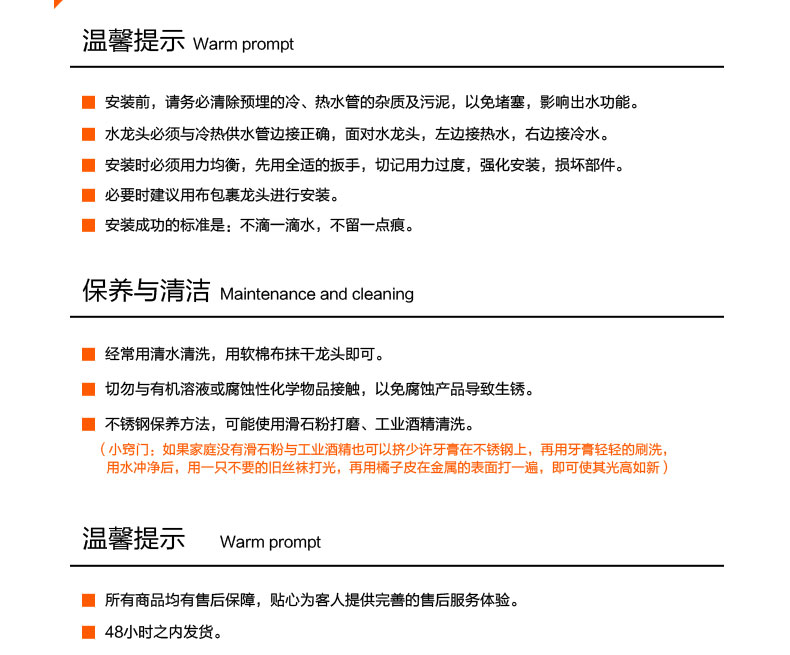 温馨提示 Warm prompt

安装前，请务必清除预埋的冷、热水管的杂质及污泥，以免堵塞，影响出水功能。

水龙头必须与冷热供水管边接正确，面对水龙头，左边接热水，右边接冷水。

安装时必须用力均衡，先用全适的扳手，切记用力过度，强化安装，损坏部件。

必要时建议用布包裹龙头进行安装。

安装成功的标准是：不滴一滴水，不留一点痕。

保养与清洁 Maintenance and cleaning

经常用清水清洗，用软棉布抹干龙头即可。

切勿与有机溶液或腐蚀性化学物品接触，以免腐蚀产品导致生锈。

不锈钢保养方法，可能使用滑石粉打磨、工业酒精清洗。

（小窍门：如果家庭没有滑石粉与工业酒精也可以挤少许牙膏在不锈钢上，再用牙膏轻轻的刷洗，用水冲净后，用一只不要的旧丝袜打光，再用橘子皮在金属的表面打一遍，即可使其光高如新）

温馨提示 Warm prompt

所有商品均有售后保障，贴心为客人提供完善的售后服务体验。

48小时之内发货。